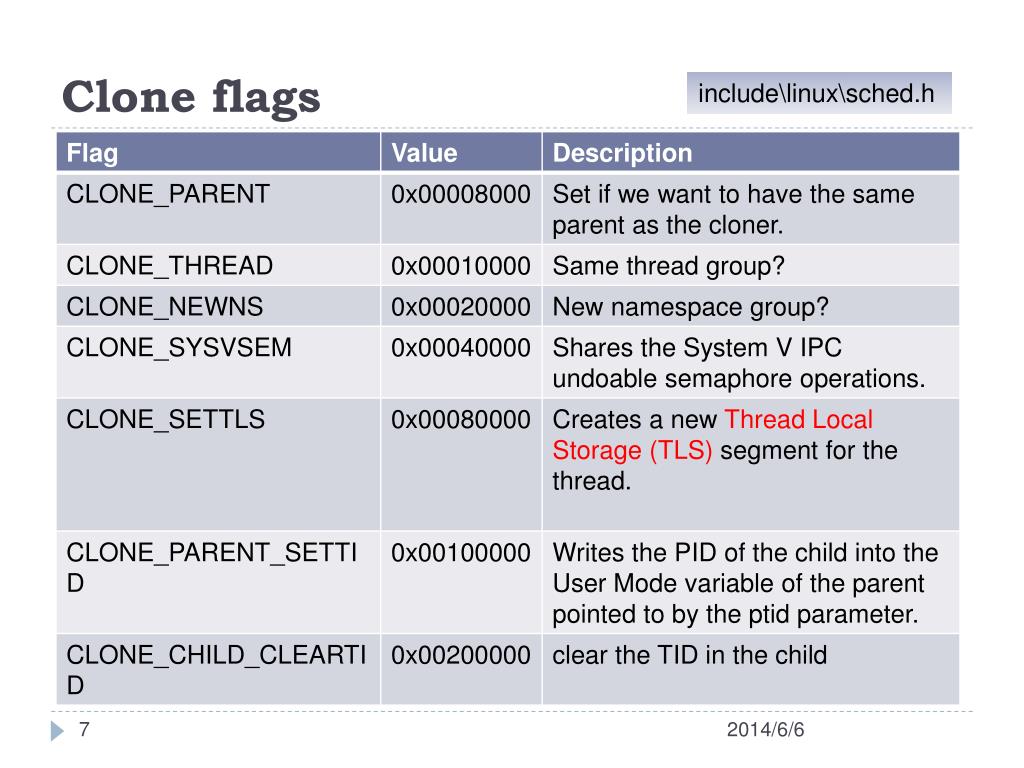 Clone flags

include\linux\sched.h

| Flag | Value | Description |
|---|---|---|
| CLONE_PARENT | 0x00008000 | Set if we want to have the same parent as the cloner. |
| CLONE_THREAD | 0x00010000 | Same thread group? |
| CLONE_NEWNS | 0x00020000 | New namespace group? |
| CLONE_SYSVSEM | 0x00040000 | Shares the System V IPC undoable semaphore operations. |
| CLONE_SETTLS | 0x00080000 | Creates a new Thread Local Storage (TLS) segment for the thread. |
| CLONE_PARENT_SETTID | 0x00100000 | Writes the PID of the child into the User Mode variable of the parent pointed to by the ptid parameter. |
| CLONE_CHILD_CLEARTID | 0x00200000 | clear the TID in the child |

7

2014/6/6